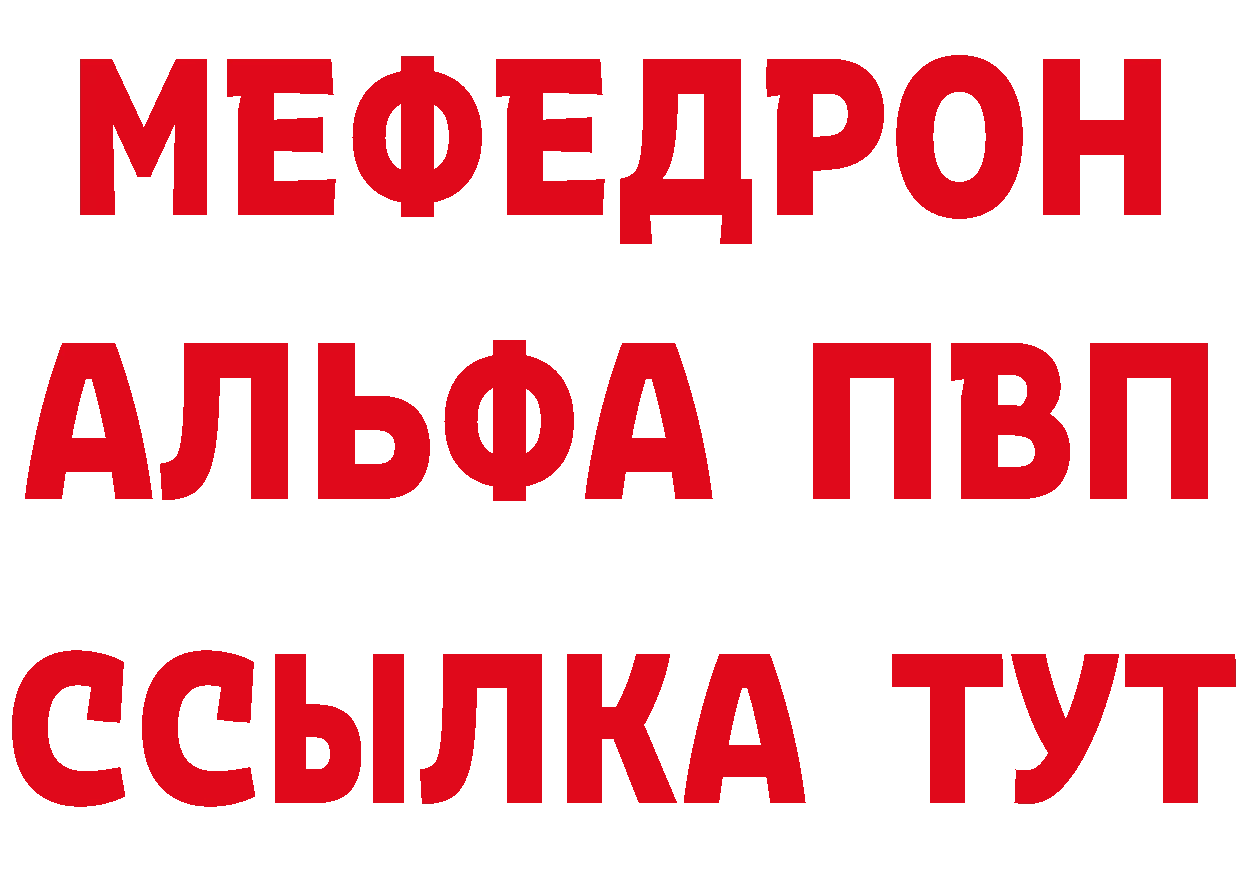 МЕФЕДРОН
АЛЬФА ПВП
ССЫЛКА ТУТ